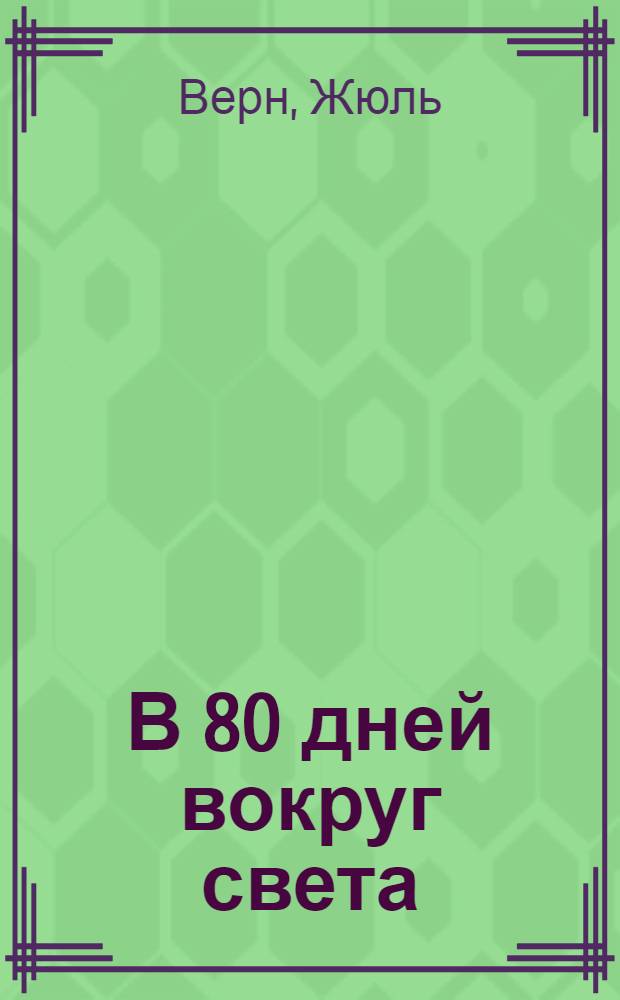 Верн, Жюль

В 80 дней вокруг света